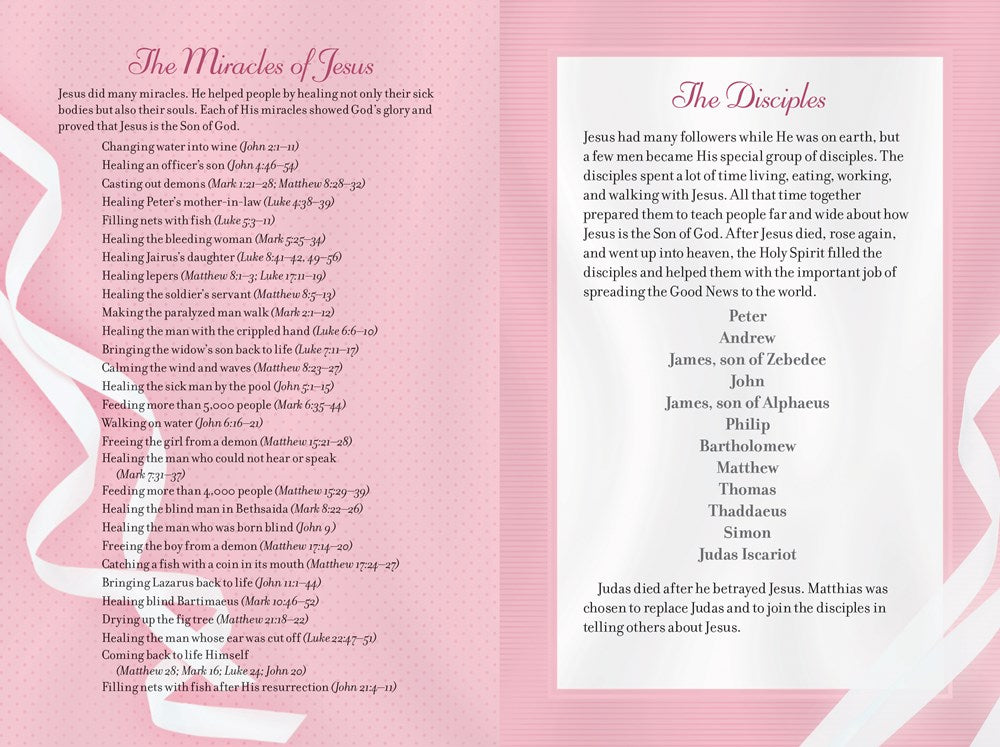 The Miracles of Jesus

Jesus did many miracles. He helped people by healing not only their sick bodies but also their souls. Each of His miracles showed God's glory and proved that Jesus is the Son of God.

Changing water into wine (John 2:1–11)
Healing an officer's son (John 4:46–54)
Casting out demons (Mark 1:21–28; Matthew 8:28–32)
Healing Peter's mother-in-law (Luke 4:38–39)
Filling nets with fish (Luke 5:3–11)
Healing the bleeding woman (Mark 5:25–34)
Healing Jairus's daughter (Luke 8:41–42, 49–56)
Healing lepers (Matthew 8:1–3; Luke 17:11–19)
Healing the soldier's servant (Matthew 8:5–13)
Making the paralyzed man walk (Mark 2:1–12)
Healing the man with the crippled hand (Luke 6:6–10)
Bringing the widow's son back to life (Luke 7:11–17)
Calming the wind and waves (Matthew 8:23–27)
Healing the sick man by the pool (John 5:1–15)
Feeding more than 5,000 people (Mark 6:35–44)
Walking on water (John 6:16–21)
Freeing the girl from a demon (Matthew 15:21–28)
Healing the man who could not hear or speak (Mark 7:31–37)
Feeding more than 4,000 people (Matthew 15:29–39)
Healing the blind man in Bethsaida (Mark 8:22–26)
Healing the man who was born blind (John 9)
Freeing the boy from a demon (Matthew 17:14–20)
Catching a fish with a coin in its mouth (Matthew 17:24–27)
Bringing Lazarus back to life (John 11:1–44)
Healing blind Bartimaeus (Mark 10:46–52)
Drying up the fig tree (Matthew 21:18–22)
Healing the man whose ear was cut off (Luke 22:47–51)
Coming back to life Himself (Matthew 28; Mark 16; Luke 24; John 20)
Filling nets with fish after His resurrection (John 21:4–11)

The Disciples

Jesus had many followers while He was on earth, but a few men became His special group of disciples. The disciples spent a lot of time living, eating, working, and walking with Jesus. All that time together prepared them to teach people far and wide about how Jesus is the Son of God. After Jesus died, rose again, and went up into heaven, the Holy Spirit filled the disciples and helped them with the important job of spreading the Good News to the world.

Peter
Andrew
James, son of Zebedee
John
James, son of Alphaeus
Philip
Bartholomew
Matthew
Thomas
Thaddaeus
Simon
Judas Iscariot

Judas died after he betrayed Jesus. Matthias was chosen to replace Judas and to join the disciples in telling others about Jesus.